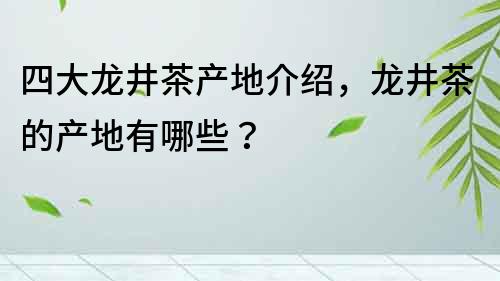 四大龙井茶产地介绍，龙井茶的产地有哪些？